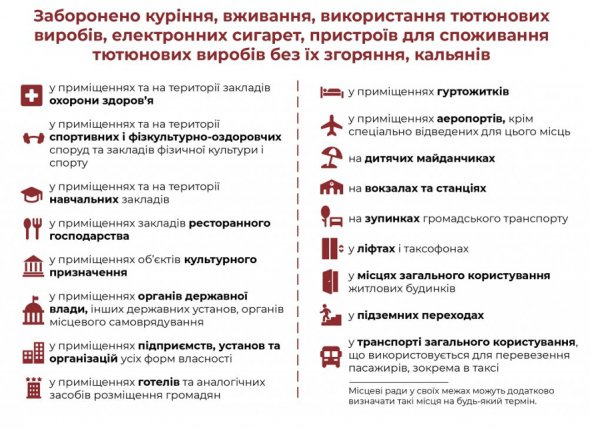 Заборонено куріння, вживання, використання тютюнових виробів, електронних сигарет, пристроїв для споживання тютюнових виробів без їх згоряння, кальянів

у приміщеннях та на території закладів охорони здоров'я

у приміщеннях та на території спортивних і фізкультурно-оздоровчих споруд та закладів фізичної культури і спорту

у приміщеннях та на території навчальних закладів

у приміщеннях закладів ресторанного господарства

у приміщеннях об'єктів культурного призначення

у приміщеннях органів державної влади, інших державних установ, органів місцевого самоврядування

у приміщеннях підприємств, установ та організацій усіх форм власності

у приміщеннях готелів та аналогічних засобів розміщення громадян

у приміщеннях гуртожитків

у приміщеннях аеропортів, крім спеціально відведених для цього місць

на дитячих майданчиках

на вокзалах та станціях

на зупинках громадського транспорту

у ліфтах і таксофонах

у місцях загального користування житлових будинків

у підземних переходах

у транспорті загального користування, що використовується для перевезення пасажирів, зокрема в таксі

Місцеві ради у своїх межах можуть додатково визначати такі місця на будь-який термін.